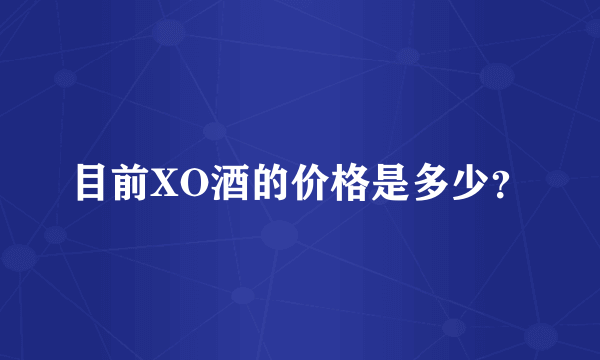 目前XO酒的价格是多少？